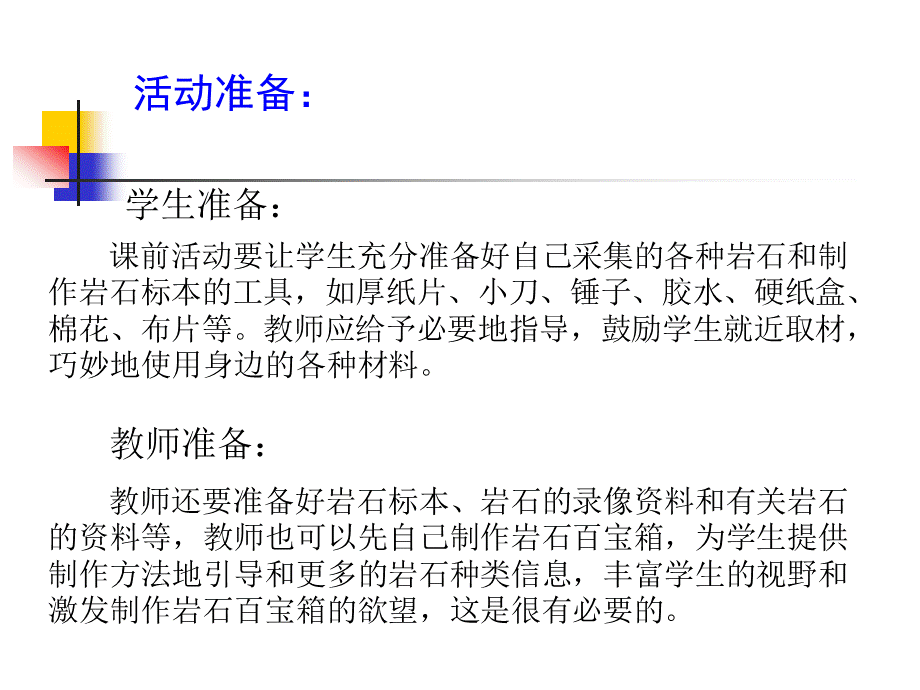 活动准备：

学生准备：

课前活动要让学生充分准备好自己采集的各种岩石和制作岩石标本的工具，如厚纸片、小刀、锤子、胶水、硬纸盒、棉花、布片等。教师应给予必要地指导，鼓励学生就近取材，巧妙地使用身边的各种材料。

教师准备：

教师还要准备好岩石标本、岩石的录像资料和有关岩石的资料等，教师也可以先自己制作岩石百宝箱，为学生提供制作方法地引导和更多的岩石种类信息，丰富学生的视野和激发制作岩石百宝箱的欲望，这是很有必要的。